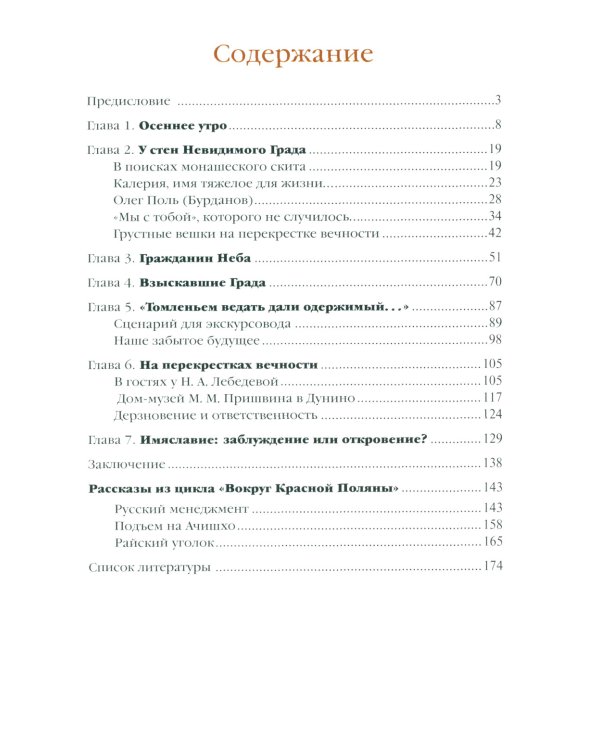 Содержание

Предисловие 3

Глава 1. Осеннее утро 8

Глава 2. У стен Невидимого Града 19
В поисках монашеского скита 19
Калерия, имя тяжелое для жизни 23
Олег Поль (Бурданов) 28
«Мы с тобой», которого не случилось 34
Грустные вешки на перекрестке вечности 42

Глава 3. Гражданин Неба 51

Глава 4. Взыскавшие Града 70

Глава 5. «Томленьем ведать дали одержимый. . .» 87
Сценарий для экскурсовода 89
Наше забытое будущее 98

Глава 6. На перекрестках вечности 105
В гостях у Н. А. Лебедевой 105
Дом-музей М. М. Пришвина в Дунино 117
Дерзновение и ответственность 124

Глава 7. Имяславие: заблуждение или откровение? 129

Заключение 138

Рассказы из цикла «Вокруг Красной Поляны» 143
Русский менеджмент 143
Подъем на Ачишхо 158
Райский уголок 165

Список литературы 174